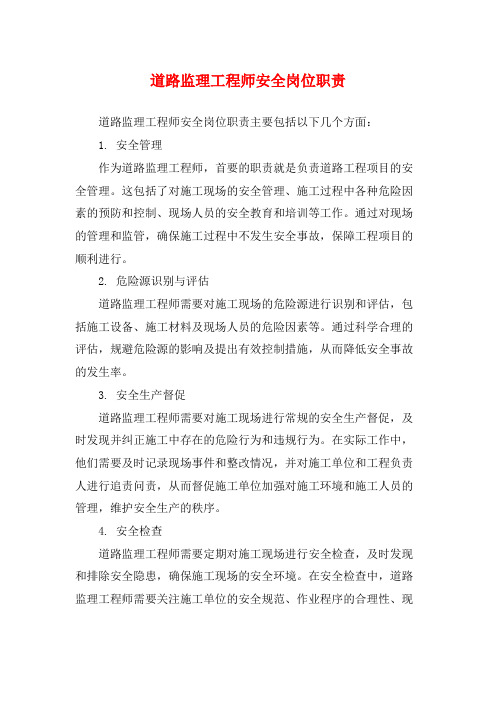 道路监理工程师安全岗位职责

道路监理工程师安全岗位职责主要包括以下几个方面：

1. 安全管理

作为道路监理工程师，首要的职责就是负责道路工程项目的安全管理。这包括了对施工现场的安全管理、施工过程中各种危险因素的预防和控制、现场人员的安全教育和培训等工作。通过对现场的管理和监管，确保施工过程中不发生安全事故，保障工程项目的顺利进行。

2. 危险源识别与评估

道路监理工程师需要对施工现场的危险源进行识别和评估，包括施工设备、施工材料及现场人员的危险因素等。通过科学合理的评估，规避危险源的影响及提出有效控制措施，从而降低安全事故的发生率。

3. 安全生产督促

道路监理工程师需要对施工现场进行常规的安全生产督促，及时发现并纠正施工中存在的危险行为和违规行为。在实际工作中，他们需要及时记录现场事件和整改情况，并对施工单位和工程负责人进行追责问责，从而督促施工单位加强对施工环境和施工人员的管理，维护安全生产的秩序。

4. 安全检查

道路监理工程师需要定期对施工现场进行安全检查，及时发现和排除安全隐患，确保施工现场的安全环境。在安全检查中，道路监理工程师需要关注施工单位的安全规范、作业程序的合理性、现